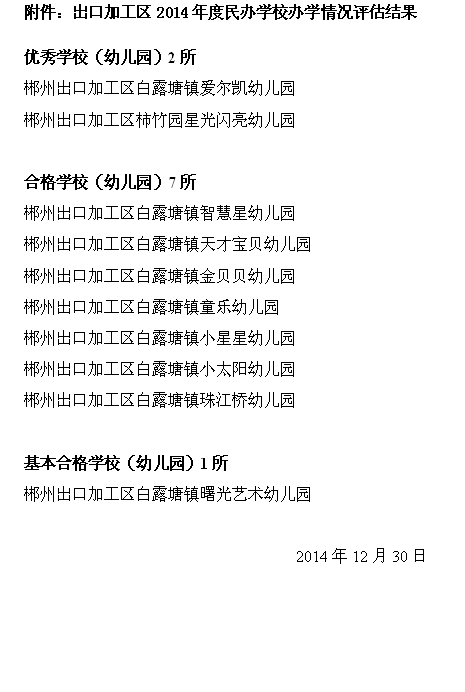 附件：出口加工区 2014 年度民办学校办学情况评估结果

优秀学校（幼儿园）2 所

郴州出口加工区白露塘镇爱尔凯幼儿园

郴州出口加工区柿竹园星光闪亮幼儿园

合格学校（幼儿园）7 所

郴州出口加工区白露塘镇智慧星幼儿园

郴州出口加工区白露塘镇天才宝贝幼儿园

郴州出口加工区白露塘镇金贝贝幼儿园

郴州出口加工区白露塘镇童乐幼儿园

郴州出口加工区白露塘镇小星星幼儿园

郴州出口加工区白露塘镇小太阳幼儿园

郴州出口加工区白露塘镇珠江桥幼儿园

基本合格学校（幼儿园）1 所

郴州出口加工区白露塘镇曙光艺术幼儿园

2014 年 12 月 30 日